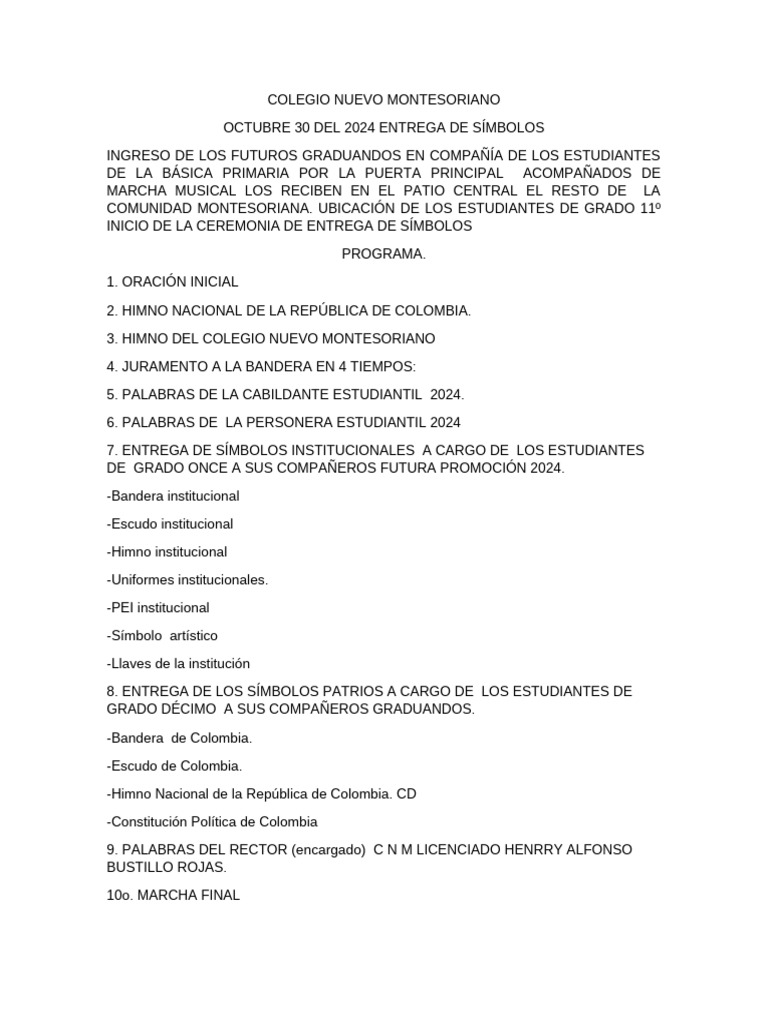 COLEGIO NUEVO MONTESORIANO

OCTUBRE 30 DEL 2024 ENTREGA DE SÍMBOLOS

INGRESO DE LOS FUTUROS GRADUANDOS EN COMPAÑÍA DE LOS ESTUDIANTES DE LA BÁSICA PRIMARIA POR LA PUERTA PRINCIPAL ACOMPAÑADOS DE MARCHA MUSICAL LOS RECIBEN EN EL PATIO CENTRAL EL RESTO DE LA COMUNIDAD MONTESORIANA. UBICACIÓN DE LOS ESTUDIANTES DE GRADO 11º INICIO DE LA CEREMONIA DE ENTREGA DE SÍMBOLOS

PROGRAMA.

1. ORACIÓN INICIAL

2. HIMNO NACIONAL DE LA REPÚBLICA DE COLOMBIA.

3. HIMNO DEL COLEGIO NUEVO MONTESORIANO

4. JURAMENTO A LA BANDERA EN 4 TIEMPOS:

5. PALABRAS DE LA CABILDANTE ESTUDIANTIL 2024.

6. PALABRAS DE LA PERSONERA ESTUDIANTIL 2024

7. ENTREGA DE SÍMBOLOS INSTITUCIONALES A CARGO DE LOS ESTUDIANTES DE GRADO ONCE A SUS COMPAÑEROS FUTURA PROMOCIÓN 2024.

-Bandera institucional

-Escudo institucional

-Himno institucional

-Uniformes institucionales.

-PEI institucional

-Símbolo artístico

-Llaves de la institución

8. ENTREGA DE LOS SÍMBOLOS PATRIOS A CARGO DE LOS ESTUDIANTES DE GRADO DÉCIMO A SUS COMPAÑEROS GRADUANDOS.

-Bandera de Colombia.

-Escudo de Colombia.

-Himno Nacional de la República de Colombia. CD

-Constitución Política de Colombia

9. PALABRAS DEL RECTOR (encargado) C N M LICENCIADO HENRRY ALFONSO BUSTILLO ROJAS.

10o. MARCHA FINAL